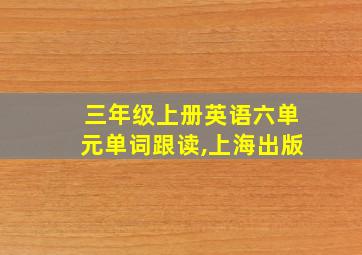 三年级上册英语六单元单词跟读,上海出版